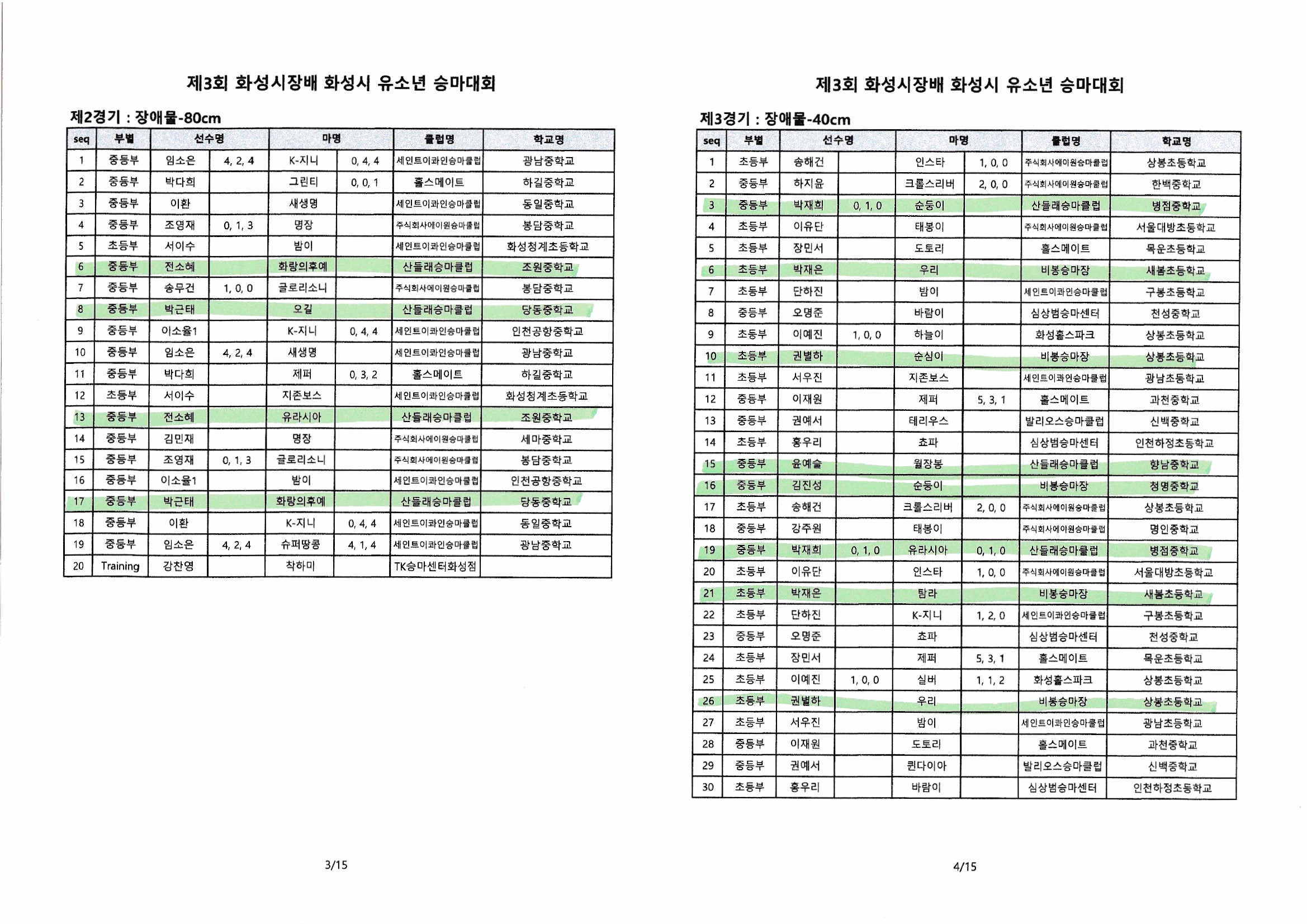 제3회 화성시장배 화성시 유소년 승마대회

제2경기 : 장애물-80cm

| seq | 부별 | 선수명 | | 마명 | | 클럽명 | 학교명 |
|---|---|---|---|---|---|---|---|
| 1 | 중등부 | 임소은 | 4, 2, 4 | K-지니 | 0, 4, 4 | 세인트이과인승마클럽 | 광남중학교 |
| 2 | 중등부 | 박다희 | | 그린티 | 0, 0, 1 | 홀스메이트 | 하길중학교 |
| 3 | 중등부 | 이환 | | 새생명 | | 세인트이과인승마클럽 | 동일중학교 |
| 4 | 중등부 | 조영재 | 0, 1, 3 | 명장 | | 주식회사에이원승마클럽 | 봉담중학교 |
| 5 | 초등부 | 서이수 | | 밤이 | | 세인트이과인승마클럽 | 화성청계초등학교 |
| 6 | 중등부 | 전소혜 | | 화랑의후예 | | 산들래승마클럽 | 조원중학교 |
| 7 | 중등부 | 송무건 | 1, 0, 0 | 글로리소니 | | 주식회사에이원승마클럽 | 봉담중학교 |
| 8 | 중등부 | 박근태 | | 오길 | | 산들래승마클럽 | 당동중학교 |
| 9 | 중등부 | 이소율1 | | K-지니 | 0, 4, 4 | 세인트이과인승마클럽 | 인천공항중학교 |
| 10 | 중등부 | 임소은 | 4, 2, 4 | 새생명 | | 세인트이과인승마클럽 | 광남중학교 |
| 11 | 중등부 | 박다희 | | 제퍼 | 0, 3, 2 | 홀스메이트 | 하길중학교 |
| 12 | 초등부 | 서이수 | | 지존보스 | | 세인트이과인승마클럽 | 화성청계초등학교 |
| 13 | 중등부 | 전소혜 | | 유라시아 | | 산들래승마클럽 | 조원중학교 |
| 14 | 중등부 | 김민재 | | 명장 | | 주식회사에이원승마클럽 | 세마중학교 |
| 15 | 중등부 | 조영재 | 0, 1, 3 | 글로리소니 | | 주식회사에이원승마클럽 | 봉담중학교 |
| 16 | 중등부 | 이소율1 | | 밤이 | | 세인트이과인승마클럽 | 인천공항중학교 |
| 17 | 중등부 | 박근태 | | 화랑의후예 | | 산들래승마클럽 | 당동중학교 |
| 18 | 중등부 | 이환 | | K-지니 | 0, 4, 4 | 세인트이과인승마클럽 | 동일중학교 |
| 19 | 중등부 | 임소은 | 4, 2, 4 | 슈퍼땅콩 | 4, 1, 4 | 세인트이과인승마클럽 | 광남중학교 |
| 20 | Training | 강찬영 | | 착하미 | | TK승마센터화성점 | |

3/15

제3회 화성시장배 화성시 유소년 승마대회

제3경기 : 장애물-40cm

| seq | 부별 | 선수명 | | 마명 | | 클럽명 | 학교명 |
|---|---|---|---|---|---|---|---|
| 1 | 초등부 | 송해건 | | 인스타 | 1, 0, 0 | 주식회사에이원승마클럽 | 상봉초등학교 |
| 2 | 중등부 | 하지윤 | | 크롤스리버 | 2, 0, 0 | 주식회사에이원승마클럽 | 한백중학교 |
| 3 | 중등부 | 박재희 | 0, 1, 0 | 순둥이 | | 산들래승마클럽 | 병점중학교 |
| 4 | 초등부 | 이유단 | | 태봉이 | | 주식회사에이원승마클럽 | 서울대방초등학교 |
| 5 | 초등부 | 장민서 | | 도토리 | | 홀스메이트 | 목운초등학교 |
| 6 | 초등부 | 박재은 | | 우리 | | 비봉승마장 | 새봄초등학교 |
| 7 | 초등부 | 단하진 | | 밤이 | | 세인트이과인승마클럽 | 구봉초등학교 |
| 8 | 중등부 | 오명준 | | 바람이 | | 심상범승마센터 | 천성중학교 |
| 9 | 초등부 | 이예진 | 1, 0, 0 | 하늘이 | | 화성홀스파크 | 상봉초등학교 |
| 10 | 초등부 | 권별하 | | 순심이 | | 비봉승마장 | 상봉초등학교 |
| 11 | 초등부 | 서우진 | | 지존보스 | | 세인트이과인승마클럽 | 광남초등학교 |
| 12 | 중등부 | 이재원 | | 제퍼 | 5, 3, 1 | 홀스메이트 | 과천중학교 |
| 13 | 중등부 | 권예서 | | 테리우스 | | 발리오스승마클럽 | 신백중학교 |
| 14 | 초등부 | 홍우리 | | 쵸파 | | 심상범승마센터 | 인천하정초등학교 |
| 15 | 중등부 | 윤예슬 | | 월장봉 | | 산들래승마클럽 | 향남중학교 |
| 16 | 중등부 | 김진성 | | 순둥이 | | 비봉승마장 | 청명중학교 |
| 17 | 초등부 | 송해건 | | 크롤스리버 | 2, 0, 0 | 주식회사에이원승마클럽 | 상봉초등학교 |
| 18 | 중등부 | 강주원 | | 태봉이 | | 주식회사에이원승마클럽 | 명인중학교 |
| 19 | 중등부 | 박재희 | 0, 1, 0 | 유라시아 | 0, 1, 0 | 산들래승마클럽 | 병점중학교 |
| 20 | 초등부 | 이유단 | | 인스타 | 1, 0, 0 | 주식회사에이원승마클럽 | 서울대방초등학교 |
| 21 | 초등부 | 박재은 | | 탐라 | | 비봉승마장 | 새봄초등학교 |
| 22 | 초등부 | 단하진 | | K-지니 | 1, 2, 0 | 세인트이과인승마클럽 | 구봉초등학교 |
| 23 | 중등부 | 오명준 | | 쵸파 | | 심상범승마센터 | 천성중학교 |
| 24 | 초등부 | 장민서 | | 제퍼 | 5, 3, 1 | 홀스메이트 | 목운초등학교 |
| 25 | 초등부 | 이예진 | 1, 0, 0 | 실버 | 1, 1, 2 | 화성홀스파크 | 상봉초등학교 |
| 26 | 초등부 | 권별하 | | 우리 | | 비봉승마장 | 상봉초등학교 |
| 27 | 초등부 | 서우진 | | 밤이 | | 세인트이과인승마클럽 | 광남초등학교 |
| 28 | 중등부 | 이재원 | | 도토리 | | 홀스메이트 | 과천중학교 |
| 29 | 중등부 | 권예서 | | 퀸다이아 | | 발리오스승마클럽 | 신백중학교 |
| 30 | 초등부 | 홍우리 | | 바람이 | | 심상범승마센터 | 인천하정초등학교 |

4/15